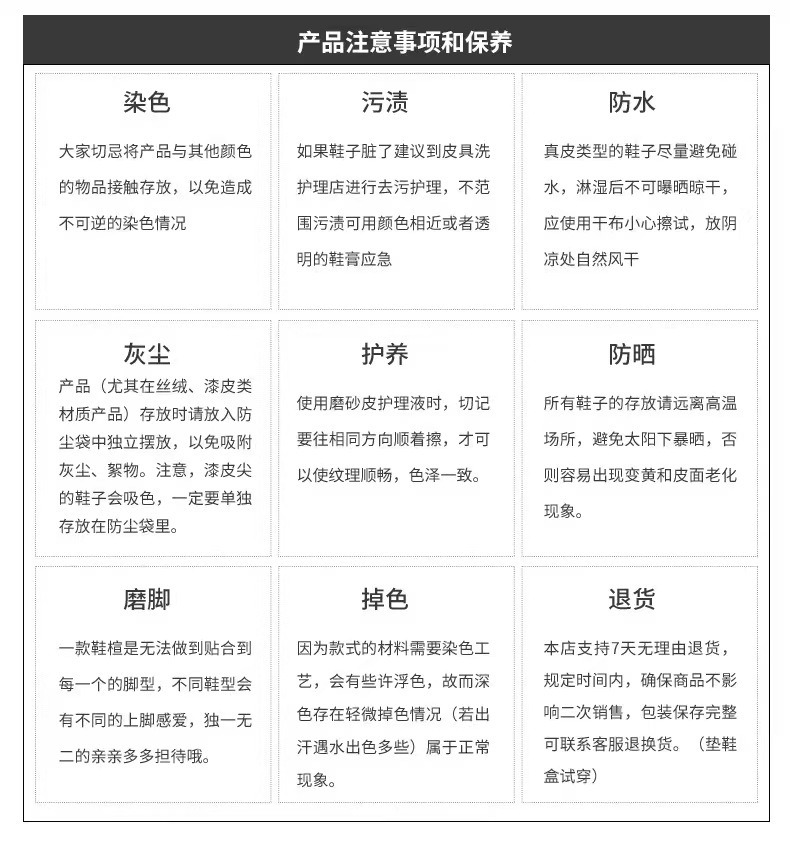 产品注意事项和保养

染色

大家切忌将产品与其他颜色的物品接触存放，以免造成不可逆的染色情况

污渍

如果鞋子脏了建议到皮具洗护理店进行去污护理，不范围污渍可用颜色相近或者透明的鞋膏应急

防水

真皮类型的鞋子尽量避免碰水，淋湿后不可曝晒晾干，应使用干布小心擦试，放阴凉处自然风干

灰尘

产品（尤其在丝绒、漆皮类材质产品）存放时请放入防尘袋中独立摆放，以免吸附灰尘、絮物。注意，漆皮尖的鞋子会吸色，一定要单独存放在防尘袋里。

护养

使用磨砂皮护理液时，切记要往相同方向顺着擦，才可以使纹理顺畅，色泽一致。

防晒

所有鞋子的存放请远离高温场所，避免太阳下暴晒，否则容易出现变黄和皮面老化现象。

磨脚

一款鞋楦是无法做到贴合到每一个的脚型，不同鞋型会有不同的上脚感爱，独一无二的亲亲多多担待哦。

掉色

因为款式的材料需要染色工艺，会有些许浮色，故而深色存在轻微掉色情况（若出汗遇水出色多些）属于正常现象。

退货

本店支持7天无理由退货，规定时间内，确保商品不影响二次销售，包装保存完整可联系客服退换货。（垫鞋盒试穿）